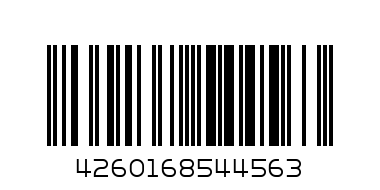 4260168544563